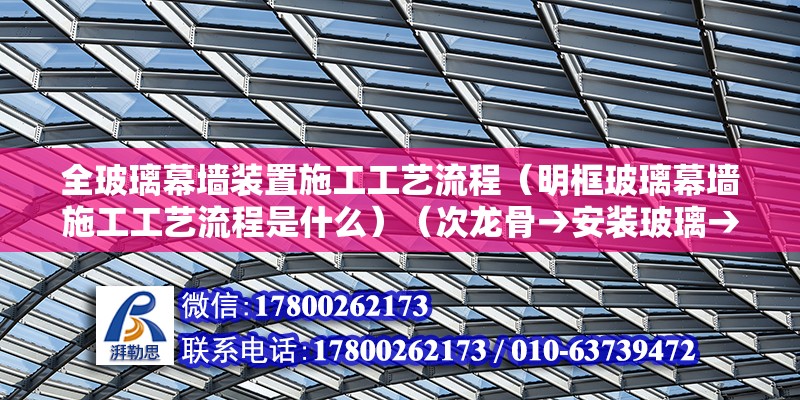 全玻璃幕墙装置施工工艺流程（明框玻璃幕墙施工工艺流程是什么）（次龙骨→安装玻璃→

湃勒思

微信:17800262173
联系电话:17800262173 / 010-63739472